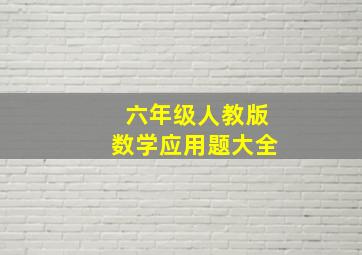 六年级人教版
数学应用题大全